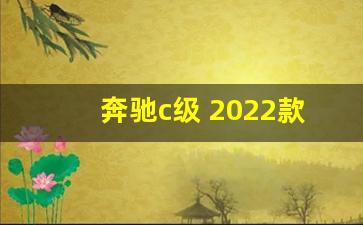 奔驰c级 2022款